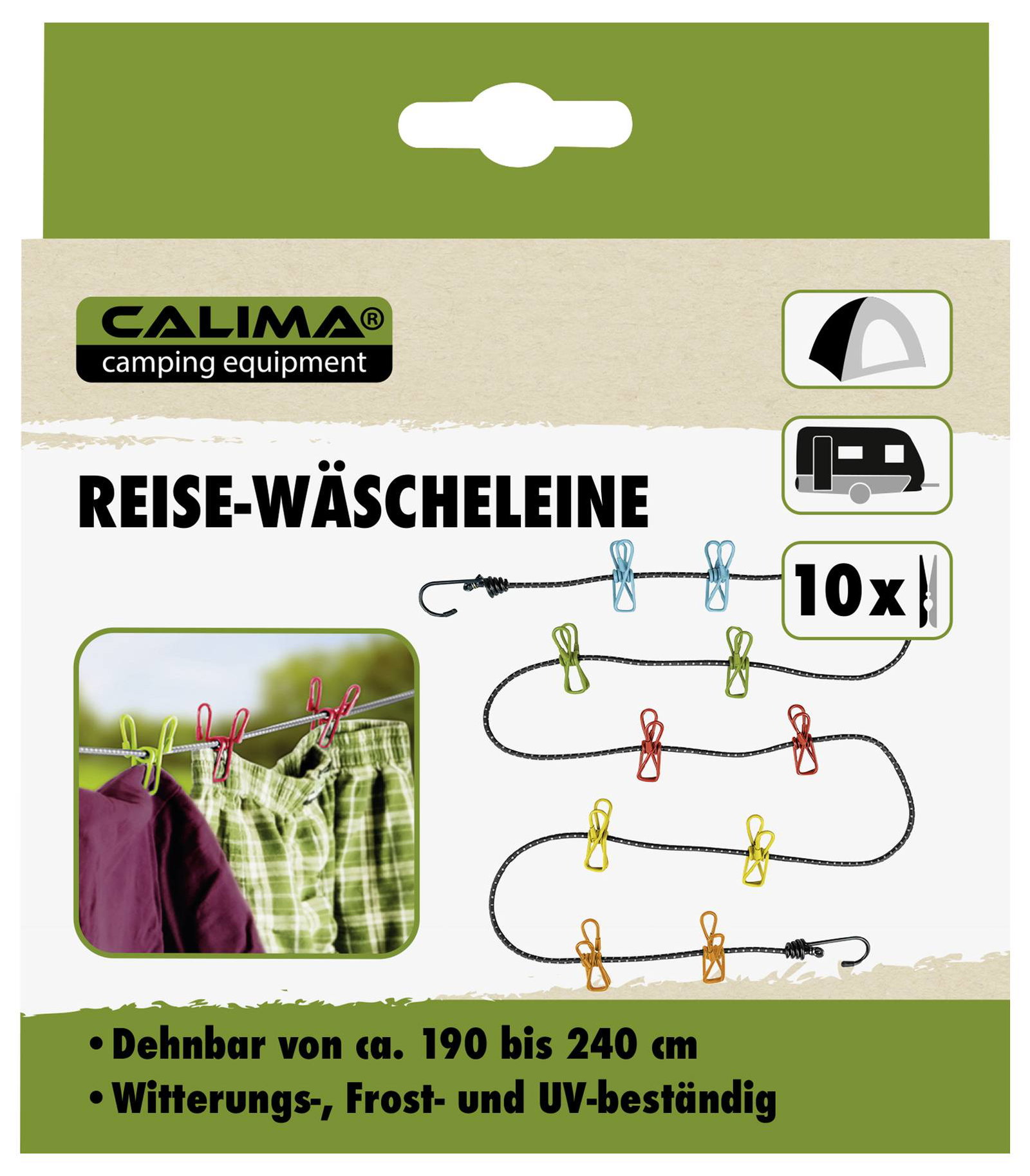 CALIMA®
camping equipment

REISE-WÄSCHELEINE

10x

• Dehnbar von ca. 190 bis 240 cm
• Witterungs-, Frost- und UV-beständig